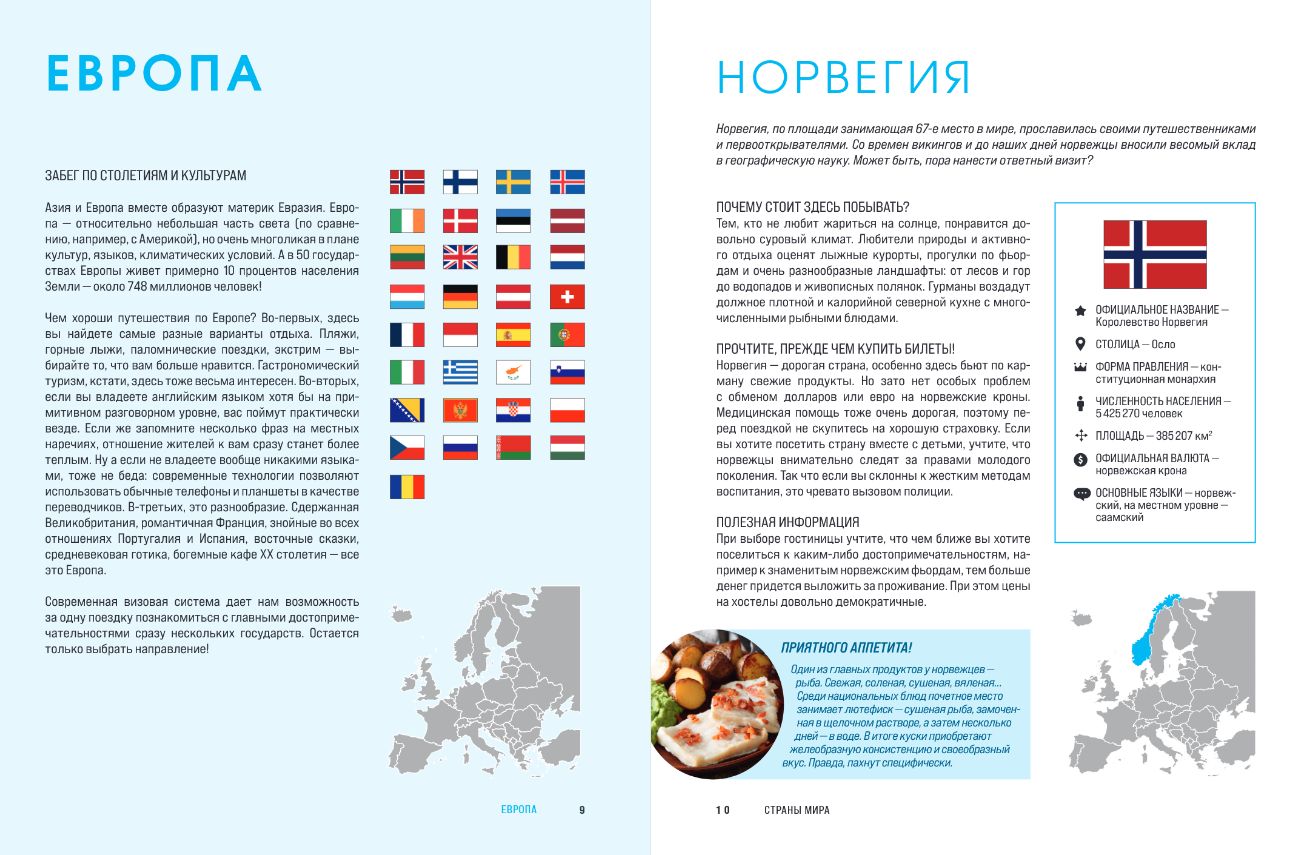 ЕВРОПА

ЗАБЕГ ПО СТОЛЕТИЯМ И КУЛЬТУРАМ

Азия и Европа вместе образуют материк Евразия. Европа — относительно небольшая часть света (по сравнению, например, с Америкой), но очень многоликая в плане культур, языков, климатических условий. А в 50 государствах Европы живет примерно 10 процентов населения Земли — около 748 миллионов человек!

Чем хороши путешествия по Европе? Во-первых, здесь вы найдете самые разные варианты отдыха. Пляжи, горные лыжи, паломнические поездки, экстрим — выбирайте то, что вам больше нравится. Гастрономический туризм, кстати, здесь тоже весьма интересен. Во-вторых, если вы владеете английским языком хотя бы на примитивном разговорном уровне, вас поймут практически везде. Если же запомните несколько фраз на местных наречиях, отношение жителей к вам сразу станет более теплым. Ну а если не владеете вообще никакими языками, тоже не беда: современные технологии позволяют использовать обычные телефоны и планшеты в качестве переводчиков. В-третьих, это разнообразие. Сдержанная Великобритания, романтичная Франция, знойные во всех отношениях Португалия и Испания, восточные сказки, средневековая готика, богемные кафе XX столетия — все это Европа.

Современная визовая система дает нам возможность за одну поездку познакомиться с главными достопримечательностями сразу нескольких государств. Остается только выбрать направление!

ЕВРОПА 9

НОРВЕГИЯ

Норвегия, по площади занимающая 67-е место в мире, прославилась своими путешественниками и первооткрывателями. Со времен викингов и до наших дней норвежцы вносили весомый вклад в географическую науку. Может быть, пора нанести ответный визит?

ПОЧЕМУ СТОИТ ЗДЕСЬ ПОБЫВАТЬ?
Тем, кто не любит жариться на солнце, понравится довольно суровый климат. Любители природы и активного отдыха оценят лыжные курорты, прогулки по фьордам и очень разнообразные ландшафты: от лесов и гор до водопадов и живописных полянок. Гурманы воздадут должное плотной и калорийной северной кухне с многочисленными рыбными блюдами.

ПРОЧТИТЕ, ПРЕЖДЕ ЧЕМ КУПИТЬ БИЛЕТЫ!
Норвегия — дорогая страна, особенно здесь бьют по карману свежие продукты. Но зато нет особых проблем с обменом долларов или евро на норвежские кроны. Медицинская помощь тоже очень дорогая, поэтому перед поездкой не скупитесь на хорошую страховку. Если вы хотите посетить страну вместе с детьми, учтите, что норвежцы внимательно следят за правами молодого поколения. Так что если вы склонны к жестким методам воспитания, это чревато вызовом полиции.

ПОЛЕЗНАЯ ИНФОРМАЦИЯ
При выборе гостиницы учтите, что чем ближе вы хотите поселиться к каким-либо достопримечательностям, например к знаменитым норвежским фьордам, тем больше денег придется выложить за проживание. При этом цены на хостелы довольно демократичные.

ОФИЦИАЛЬНОЕ НАЗВАНИЕ — Королевство Норвегия
СТОЛИЦА — Осло
ФОРМА ПРАВЛЕНИЯ — конституционная монархия
ЧИСЛЕННОСТЬ НАСЕЛЕНИЯ — 5 425 270 человек
ПЛОЩАДЬ — 385 207 км²
ОФИЦИАЛЬНАЯ ВАЛЮТА — норвежская крона
ОСНОВНЫЕ ЯЗЫКИ — норвежский, на местном уровне — саамский

ПРИЯТНОГО АППЕТИТА!
Один из главных продуктов у норвежцев — рыба. Свежая, соленая, сушеная, вяленая... Среди национальных блюд почетное место занимает лютефиск — сушеная рыба, замоченная в щелочном растворе, а затем несколько дней — в воде. В итоге куски приобретают желеобразную консистенцию и своеобразный вкус. Правда, пахнут специфически.

10 СТРАНЫ МИРА